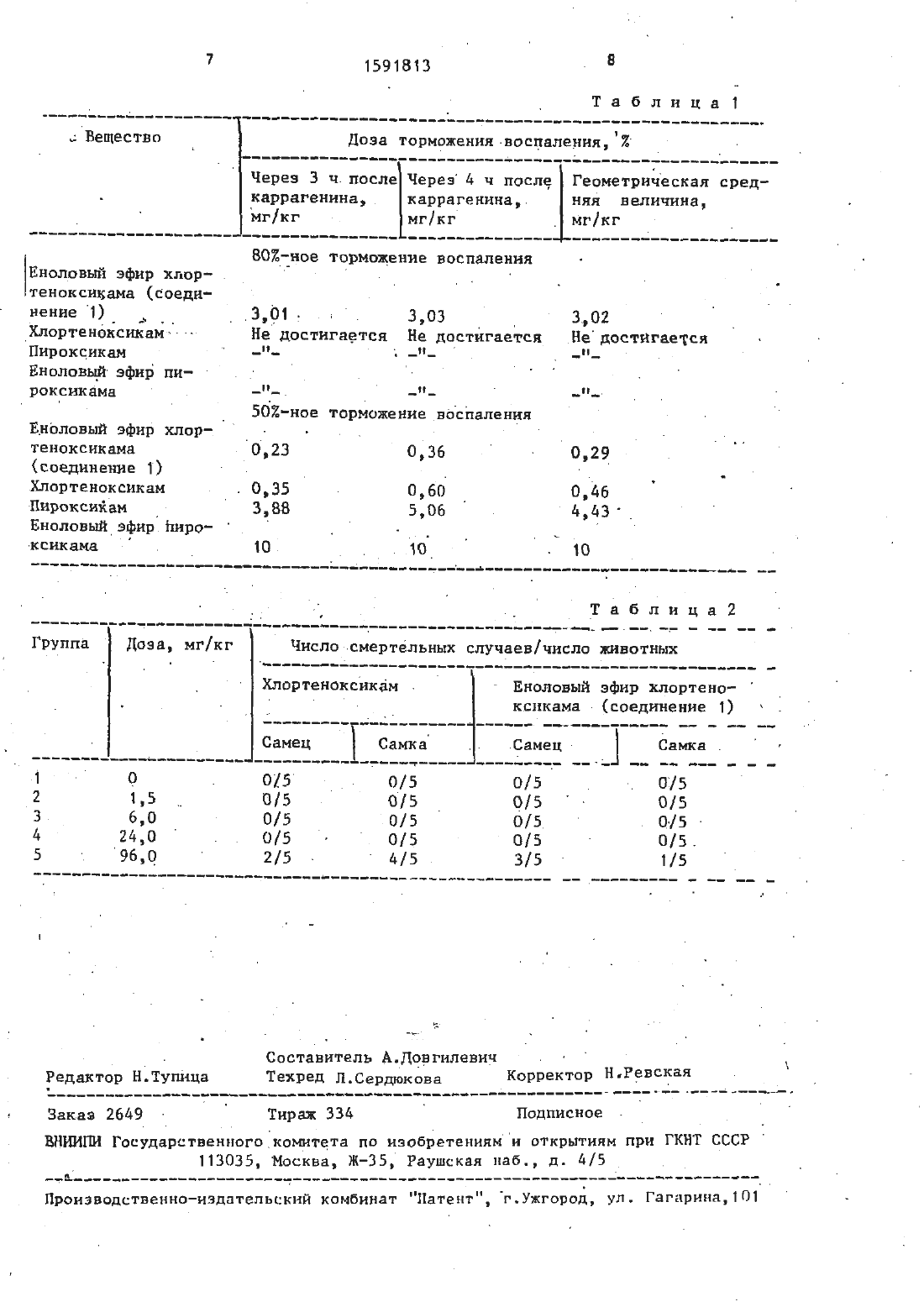 7 1591813 8

Таблица 1

| Вещество | Доза торможения воспаления, % | | |
|---|---|---|---|
| | Через 3 ч после каррагенина, мг/кг | Через 4 ч после каррагенина, мг/кг | Геометрическая средняя величина, мг/кг |
| | 80%-ное торможение воспаления | | |
| Еноловый эфир хлортеноксикама (соединение 1) | 3,01 | 3,03 | 3,02 |
| Хлортеноксикам | Не достигается | Не достигается | Не достигается |
| Пироксикам | -"- | -"- | -"- |
| Еноловый эфир пироксикама | -"- | -"- | -"- |
| | 50%-ное торможение воспаления | | |
| Еноловый эфир хлортеноксикама (соединение 1) | 0,23 | 0,36 | 0,29 |
| Хлортеноксикам | 0,35 | 0,60 | 0,46 |
| Пироксикам | 3,88 | 5,06 | 4,43 |
| Еноловый эфир пироксикама | 10 | 10 | 10 |

Таблица 2

| Группа | Доза, мг/кг | Число смертельных случаев/число животных | | | |
|---|---|---|---|---|---|
| | | Хлортеноксикам | | Еноловый эфир хлортеноксикама (соединение 1) | |
| | | Самец | Самка | Самец | Самка |
| 1 | 0 | 0/5 | 0/5 | 0/5 | 0/5 |
| 2 | 1,5 | 0/5 | 0/5 | 0/5 | 0/5 |
| 3 | 6,0 | 0/5 | 0/5 | 0/5 | 0/5 |
| 4 | 24,0 | 0/5 | 0/5 | 0/5 | 0/5 |
| 5 | 96,0 | 2/5 | 4/5 | 3/5 | 1/5 |

Составитель А.Довгилевич
Редактор Н.Тупица Техред Л.Сердюкова Корректор Н.Ревская

Заказ 2649 Тираж 334 Подписное

ВНИИПИ Государственного комитета по изобретениям и открытиям при ГКНТ СССР
113035, Москва, Ж-35, Раушская наб., д. 4/5

Производственно-издательский комбинат "Патент", г.Ужгород, ул. Гагарина,101